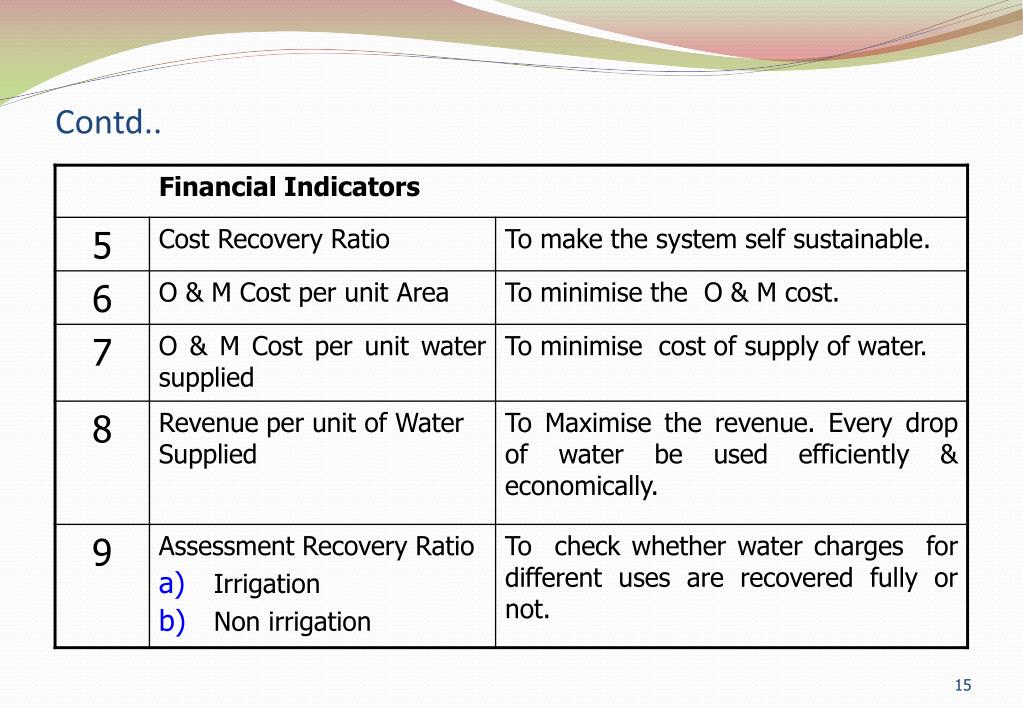 Contd..

| | Financial Indicators | |
|---|---|---|
| 5 | Cost Recovery Ratio | To make the system self sustainable. |
| 6 | O & M Cost per unit Area | To minimise the O & M cost. |
| 7 | O & M Cost per unit water supplied | To minimise cost of supply of water. |
| 8 | Revenue per unit of Water Supplied | To Maximise the revenue. Every drop of water be used efficiently & economically. |
| 9 | Assessment Recovery Ratio a) Irrigation b) Non irrigation | To check whether water charges for different uses are recovered fully or not. |

15